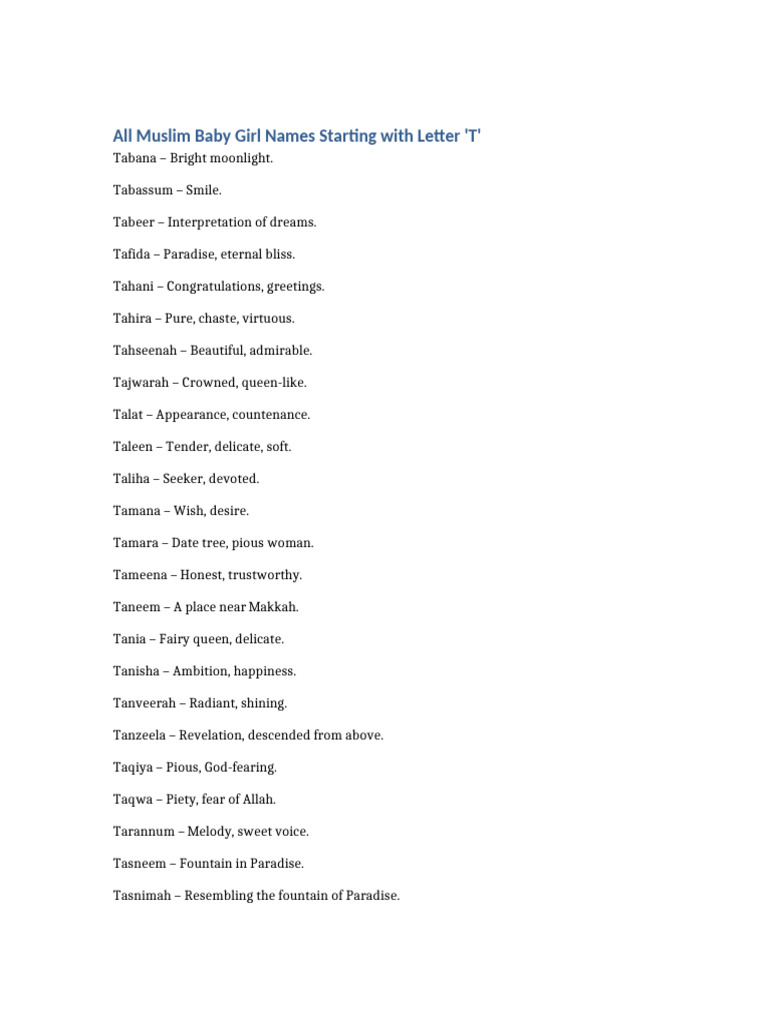 All Muslim Baby Girl Names Starting with Letter 'T'

Tabana – Bright moonlight.

Tabassum – Smile.

Tabeer – Interpretation of dreams.

Tafida – Paradise, eternal bliss.

Tahani – Congratulations, greetings.

Tahira – Pure, chaste, virtuous.

Tahseenah – Beautiful, admirable.

Tajwarah – Crowned, queen-like.

Talat – Appearance, countenance.

Taleen – Tender, delicate, soft.

Taliha – Seeker, devoted.

Tamana – Wish, desire.

Tamara – Date tree, pious woman.

Tameena – Honest, trustworthy.

Taneem – A place near Makkah.

Tania – Fairy queen, delicate.

Tanisha – Ambition, happiness.

Tanveerah – Radiant, shining.

Tanzeela – Revelation, descended from above.

Taqiya – Pious, God-fearing.

Taqwa – Piety, fear of Allah.

Tarannum – Melody, sweet voice.

Tasneem – Fountain in Paradise.

Tasnimah – Resembling the fountain of Paradise.